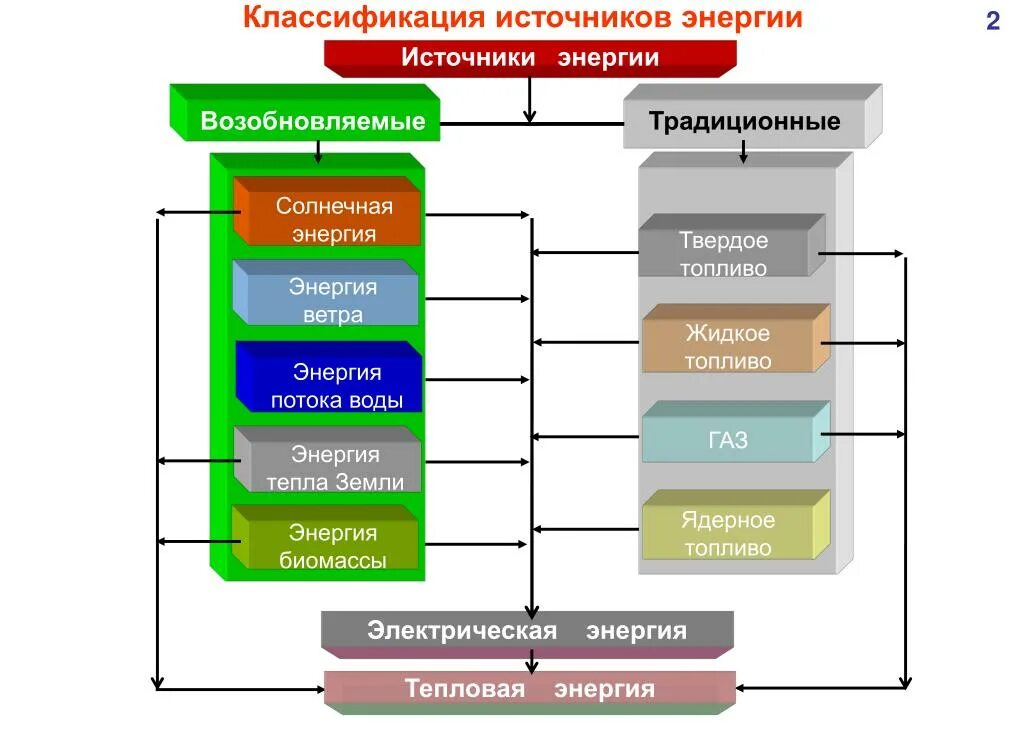 Классификация источников энергии

2

Источники энергии

Возобновляемые

Традиционные

Солнечная энергия

Энергия ветра

Энергия потока воды

Энергия тепла Земли

Энергия биомассы

Твердое топливо

Жидкое топливо

ГАЗ

Ядерное топливо

Электрическая энергия

Тепловая энергия